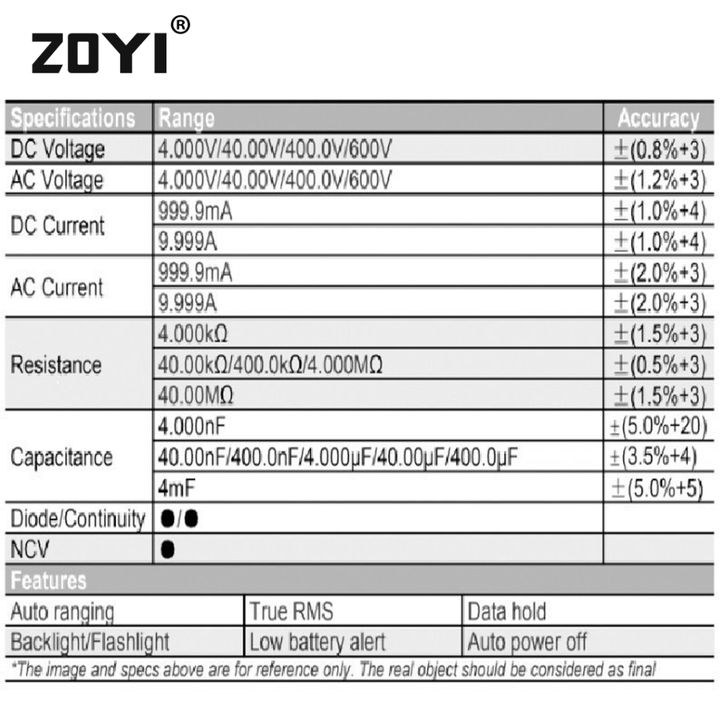 ZOYI®

| Specifications | Range | Accuracy |
|---|---|---|
| DC Voltage | 4.000V/40.00V/400.0V/600V | ±(0.8%+3) |
| AC Voltage | 4.000V/40.00V/400.0V/600V | ±(1.2%+3) |
| DC Current | 999.9mA | ±(1.0%+4) |
| | 9.999A | ±(1.0%+4) |
| AC Current | 999.9mA | ±(2.0%+3) |
| | 9.999A | ±(2.0%+3) |
| Resistance | 4.000kΩ | ±(1.5%+3) |
| | 40.00kΩ/400.0kΩ/4.000MΩ | ±(0.5%+3) |
| | 40.00MΩ | ±(1.5%+3) |
| Capacitance | 4.000nF | ±(5.0%+20) |
| | 40.00nF/400.0nF/4.000μF/40.00μF/400.0μF | ±(3.5%+4) |
| | 4mF | ±(5.0%+5) |
| Diode/Continuity | ●/● | |
| NCV | ● | |

Features

| Auto ranging | True RMS | Data hold |
|---|---|---|
| Backlight/Flashlight | Low battery alert | Auto power off |

*The image and specs above are for reference only. The real object should be considered as final